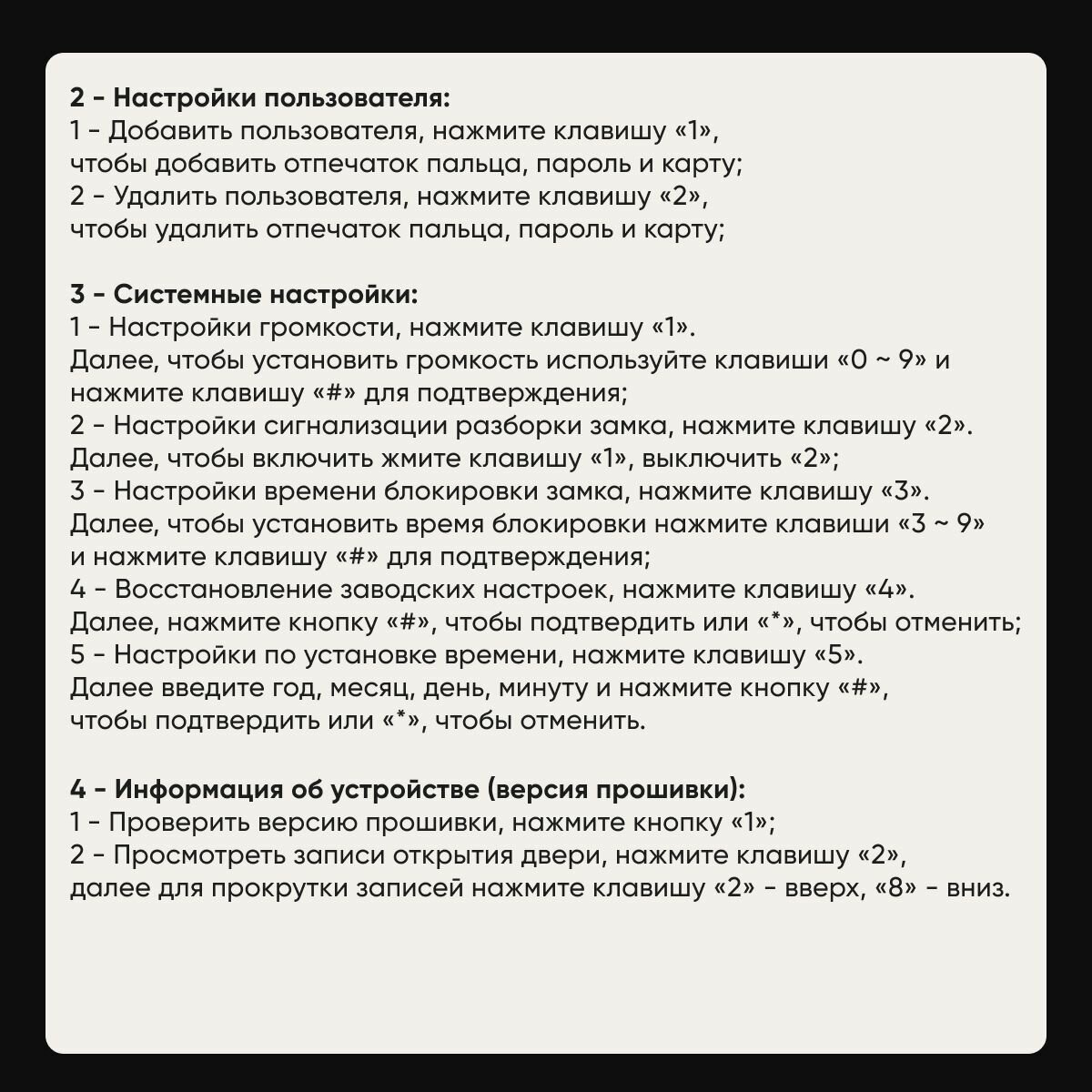 2 - Настройки пользователя:
1 - Добавить пользователя, нажмите клавишу «1», чтобы добавить отпечаток пальца, пароль и карту;
2 - Удалить пользователя, нажмите клавишу «2», чтобы удалить отпечаток пальца, пароль и карту;

3 - Системные настройки:
1 - Настройки громкости, нажмите клавишу «1». Далее, чтобы установить громкость используйте клавиши «0 ~ 9» и нажмите клавишу «#» для подтверждения;
2 - Настройки сигнализации разборки замка, нажмите клавишу «2». Далее, чтобы включить жмите клавишу «1», выключить «2»;
3 - Настройки времени блокировки замка, нажмите клавишу «3». Далее, чтобы установить время блокировки нажмите клавиши «3 ~ 9» и нажмите клавишу «#» для подтверждения;
4 - Восстановление заводских настроек, нажмите клавишу «4». Далее, нажмите кнопку «#», чтобы подтвердить или «*», чтобы отменить;
5 - Настройки по установке времени, нажмите клавишу «5». Далее введите год, месяц, день, минуту и нажмите кнопку «#», чтобы подтвердить или «*», чтобы отменить.

4 - Информация об устройстве (версия прошивки):
1 - Проверить версию прошивки, нажмите кнопку «1»;
2 - Просмотреть записи открытия двери, нажмите клавишу «2», далее для прокрутки записей нажмите клавишу «2» - вверх, «8» - вниз.